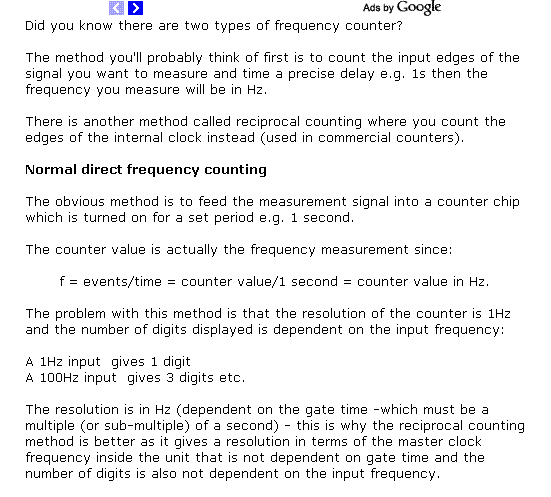 Ads by Google

Did you know there are two types of frequency counter?

The method you'll probably think of first is to count the input edges of the signal you want to measure and time a precise delay e.g. 1s then the frequency you measure will be in Hz.

There is another method called reciprocal counting where you count the edges of the internal clock instead (used in commercial counters).

Normal direct frequency counting

The obvious method is to feed the measurement signal into a counter chip which is turned on for a set period e.g. 1 second.

The counter value is actually the frequency measurement since:

f = events/time = counter value/1 second = counter value in Hz.

The problem with this method is that the resolution of the counter is 1Hz and the number of digits displayed is dependent on the input frequency:

A 1Hz input gives 1 digit
A 100Hz input gives 3 digits etc.

The resolution is in Hz (dependent on the gate time -which must be a multiple (or sub-multiple) of a second) - this is why the reciprocal counting method is better as it gives a resolution in terms of the master clock frequency inside the unit that is not dependent on gate time and the number of digits is also not dependent on the input frequency.